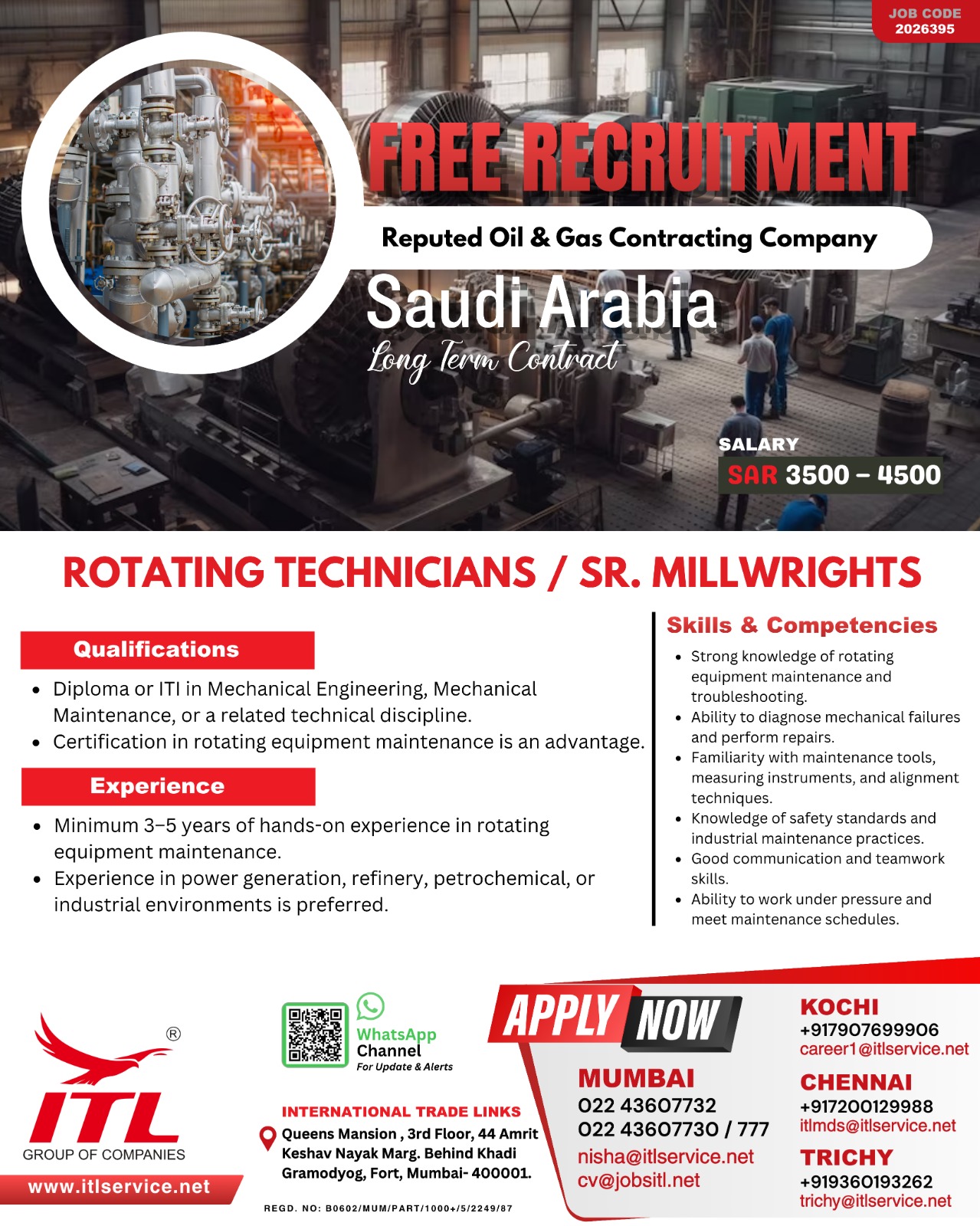 JOB CODE
2026395

FREE RECRUITMENT

Reputed Oil & Gas Contracting Company

Saudi Arabia

Long Term Contract

SALARY
SAR 3500 – 4500

ROTATING TECHNICIANS / SR. MILLWRIGHTS

Qualifications

- Diploma or ITI in Mechanical Engineering, Mechanical Maintenance, or a related technical discipline.
- Certification in rotating equipment maintenance is an advantage.

Experience

- Minimum 3–5 years of hands-on experience in rotating equipment maintenance.
- Experience in power generation, refinery, petrochemical, or industrial environments is preferred.

Skills & Competencies

- Strong knowledge of rotating equipment maintenance and troubleshooting.
- Ability to diagnose mechanical failures and perform repairs.
- Familiarity with maintenance tools, measuring instruments, and alignment techniques.
- Knowledge of safety standards and industrial maintenance practices.
- Good communication and teamwork skills.
- Ability to work under pressure and meet maintenance schedules.

®
ITL
GROUP OF COMPANIES
www.itlservice.net

WhatsApp
Channel
For Update & Alerts

INTERNATIONAL TRADE LINKS
Queens Mansion , 3rd Floor, 44 Amrit Keshav Nayak Marg. Behind Khadi Gramodyog, Fort, Mumbai- 400001.

REGD. NO: B0602/MUM/PART/1000+/5/2249/87

APPLY NOW

MUMBAI
022 43607732
022 43607730 / 777
nisha@itlservice.net
cv@jobsitl.net

KOCHI
+917907699906
career1@itlservice.net

CHENNAI
+917200129988
itlmds@itlservice.net

TRICHY
+919360193262
trichy@itlservice.net